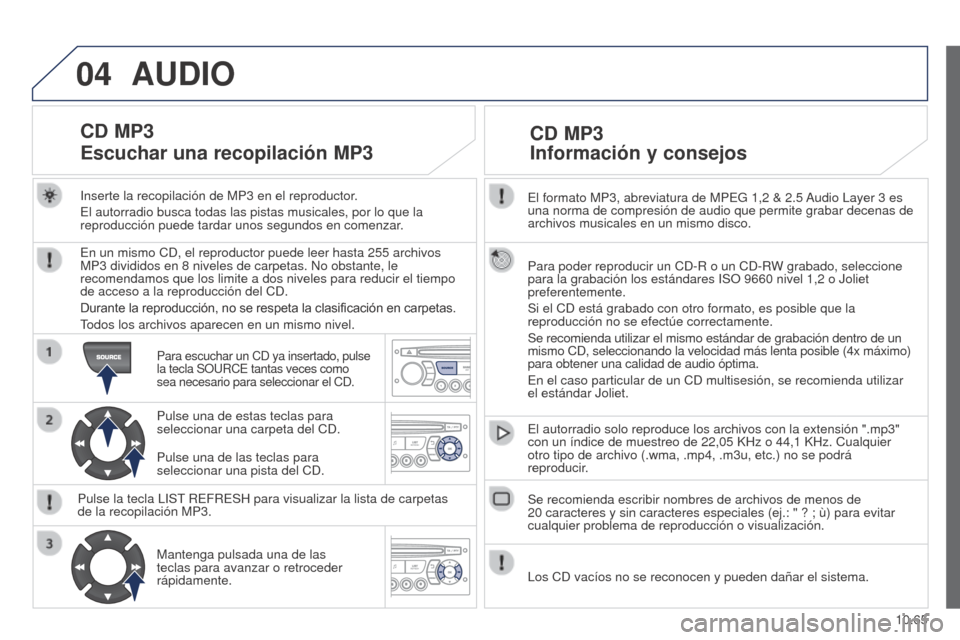 04 AUDIO

CD MP3
Escuchar una recopilación MP3

Inserte la recopilación de MP3 en el reproductor.
El autorradio busca todas las pistas musicales, por lo que la reproducción puede tardar unos segundos en comenzar.

En un mismo CD, el reproductor puede leer hasta 255 archivos MP3 divididos en 8 niveles de carpetas. No obstante, le recomendamos que los limite a dos niveles para reducir el tiempo de acceso a la reproducción del CD.
Durante la reproducción, no se respeta la clasificación en carpetas.
Todos los archivos aparecen en un mismo nivel.

1
SOURCE
Para escuchar un CD ya insertado, pulse la tecla SOURCE tantas veces como sea necesario para seleccionar el CD.

2
Pulse una de estas teclas para seleccionar una carpeta del CD.
Pulse una de las teclas para seleccionar una pista del CD.

Pulse la tecla LIST REFRESH para visualizar la lista de carpetas de la recopilación MP3.

3
Mantenga pulsada una de las teclas para avanzar o retroceder rápidamente.

CD MP3
Información y consejos

El formato MP3, abreviatura de MPEG 1,2 & 2.5 Audio Layer 3 es una norma de compresión de audio que permite grabar decenas de archivos musicales en un mismo disco.

Para poder reproducir un CD-R o un CD-RW grabado, seleccione para la grabación los estándares ISO 9660 nivel 1,2 o Joliet preferentemente.
Si el CD está grabado con otro formato, es posible que la reproducción no se efectúe correctamente.
Se recomienda utilizar el mismo estándar de grabación dentro de un mismo CD, seleccionando la velocidad más lenta posible (4x máximo) para obtener una calidad de audio óptima.
En el caso particular de un CD multisesión, se recomienda utilizar el estándar Joliet.

El autorradio solo reproduce los archivos con la extensión ".mp3" con un índice de muestreo de 22,05 KHz o 44,1 KHz. Cualquier otro tipo de archivo (.wma, .mp4, .m3u, etc.) no se podrá reproducir.

Se recomienda escribir nombres de archivos de menos de 20 caracteres y sin caracteres especiales (ej.: " ? ; ù) para evitar cualquier problema de reproducción o visualización.

Los CD vacíos no se reconocen y pueden dañar el sistema.

10.65

carmanualsonline.info